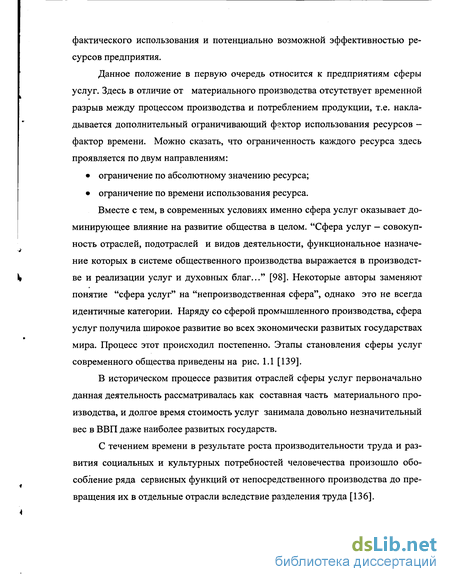 фактического использования и потенциально возможной эффективностью ресурсов предприятия.

Данное положение в первую очередь относится к предприятиям сферы услуг. Здесь в отличие от материального производства отсутствует временной разрыв между процессом производства и потреблением продукции, т.е. накладывается дополнительный ограничивающий фактор использования ресурсов – фактор времени. Можно сказать, что ограниченность каждого ресурса здесь проявляется по двум направлениям:

• ограничение по абсолютному значению ресурса;
• ограничение по времени использования ресурса.

Вместе с тем, в современных условиях именно сфера услуг оказывает доминирующее влияние на развитие общества в целом. "Сфера услуг – совокупность отраслей, подотраслей и видов деятельности, функциональное назначение которых в системе общественного производства выражается в производстве и реализации услуг и духовных благ…" [98]. Некоторые авторы заменяют понятие "сфера услуг" на "непроизводственная сфера", однако это не всегда идентичные категории. Наряду со сферой промышленного производства, сфера услуг получила широкое развитие во всех экономически развитых государствах мира. Процесс этот происходил постепенно. Этапы становления сферы услуг современного общества приведены на рис. 1.1 [139].

В историческом процессе развития отраслей сферы услуг первоначально данная деятельность рассматривалась как составная часть материального производства, и долгое время стоимость услуг занимала довольно незначительный вес в ВВП даже наиболее развитых государств.

С течением времени в результате роста производительности труда и развития социальных и культурных потребностей человечества произошло обособление ряда сервисных функций от непосредственного производства до превращения их в отдельные отрасли вследствие разделения труда [136].

dsLib.net
библиотека диссертаций